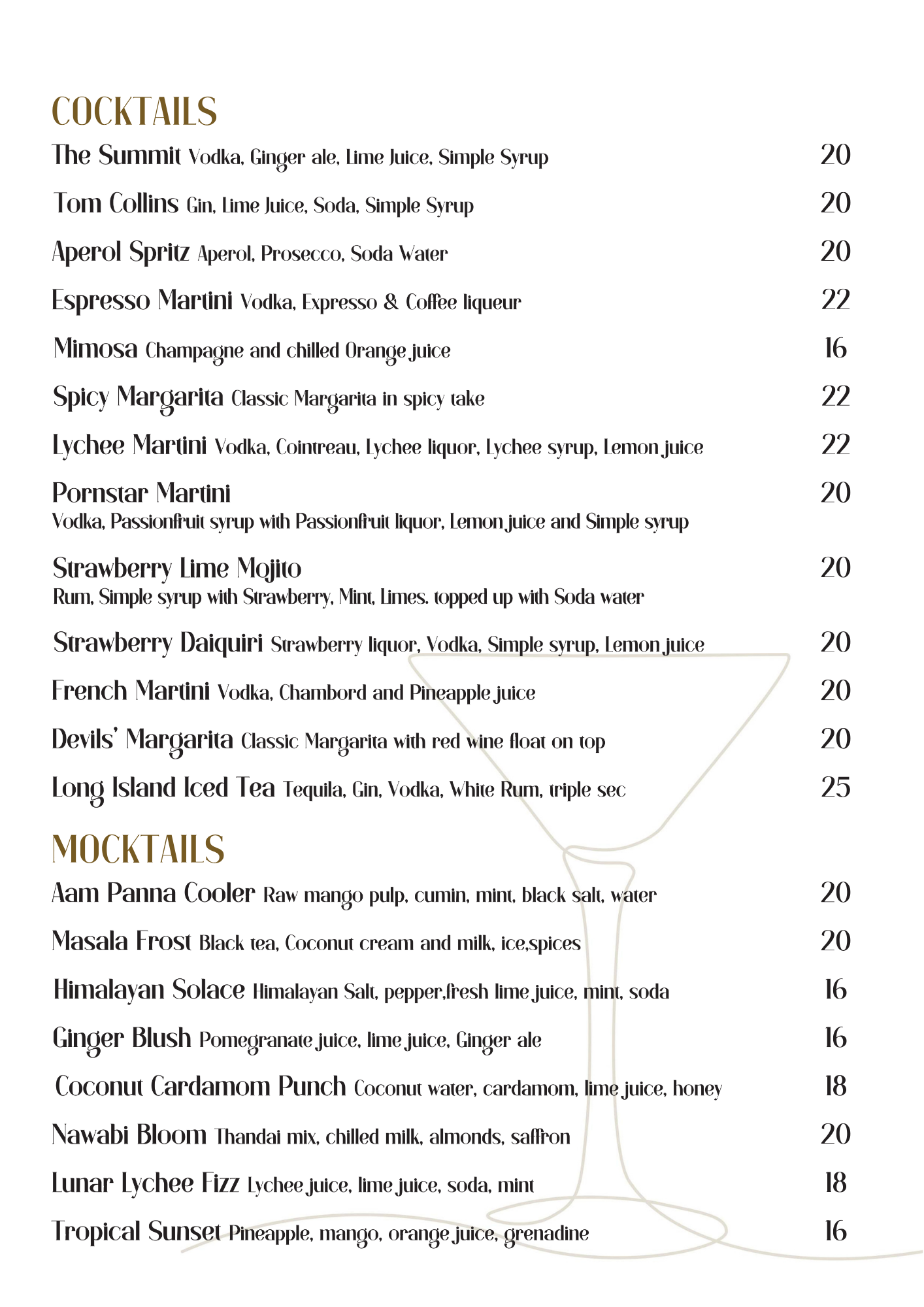 COCKTAILS

The Summit Vodka, Ginger ale, Lime Juice, Simple Syrup 20

Tom Collins Gin, Lime Juice, Soda, Simple Syrup 20

Aperol Spritz Aperol, Prosecco, Soda Water 20

Espresso Martini Vodka, Expresso & Coffee liqueur 22

Mimosa Champagne and chilled Orange juice 16

Spicy Margarita Classic Margarita in spicy take 22

Lychee Martini Vodka, Cointreau, Lychee liquor, Lychee syrup, Lemon juice 22

Pornstar Martini 20
Vodka, Passionfruit syrup with Passionfruit liquor, Lemon juice and Simple syrup

Strawberry Lime Mojito 20
Rum, Simple syrup with Strawberry, Mint, Limes. topped up with Soda water

Strawberry Daiquiri Strawberry liquor, Vodka, Simple syrup, Lemon juice 20

French Martini Vodka, Chambord and Pineapple juice 20

Devils' Margarita Classic Margarita with red wine float on top 20

Long Island Iced Tea Tequila, Gin, Vodka, White Rum, triple sec 25

MOCKTAILS

Aam Panna Cooler Raw mango pulp, cumin, mint, black salt, water 20

Masala Frost Black tea, Coconut cream and milk, ice,spices 20

Himalayan Solace Himalayan Salt, pepper,fresh lime juice, mint, soda 16

Ginger Blush Pomegranate juice, lime juice, Ginger ale 16

Coconut Cardamom Punch Coconut water, cardamom, lime juice, honey 18

Nawabi Bloom Thandai mix, chilled milk, almonds, saffron 20

Lunar Lychee Fizz Lychee juice, lime juice, soda, mint 18

Tropical Sunset Pineapple, mango, orange juice, grenadine 16